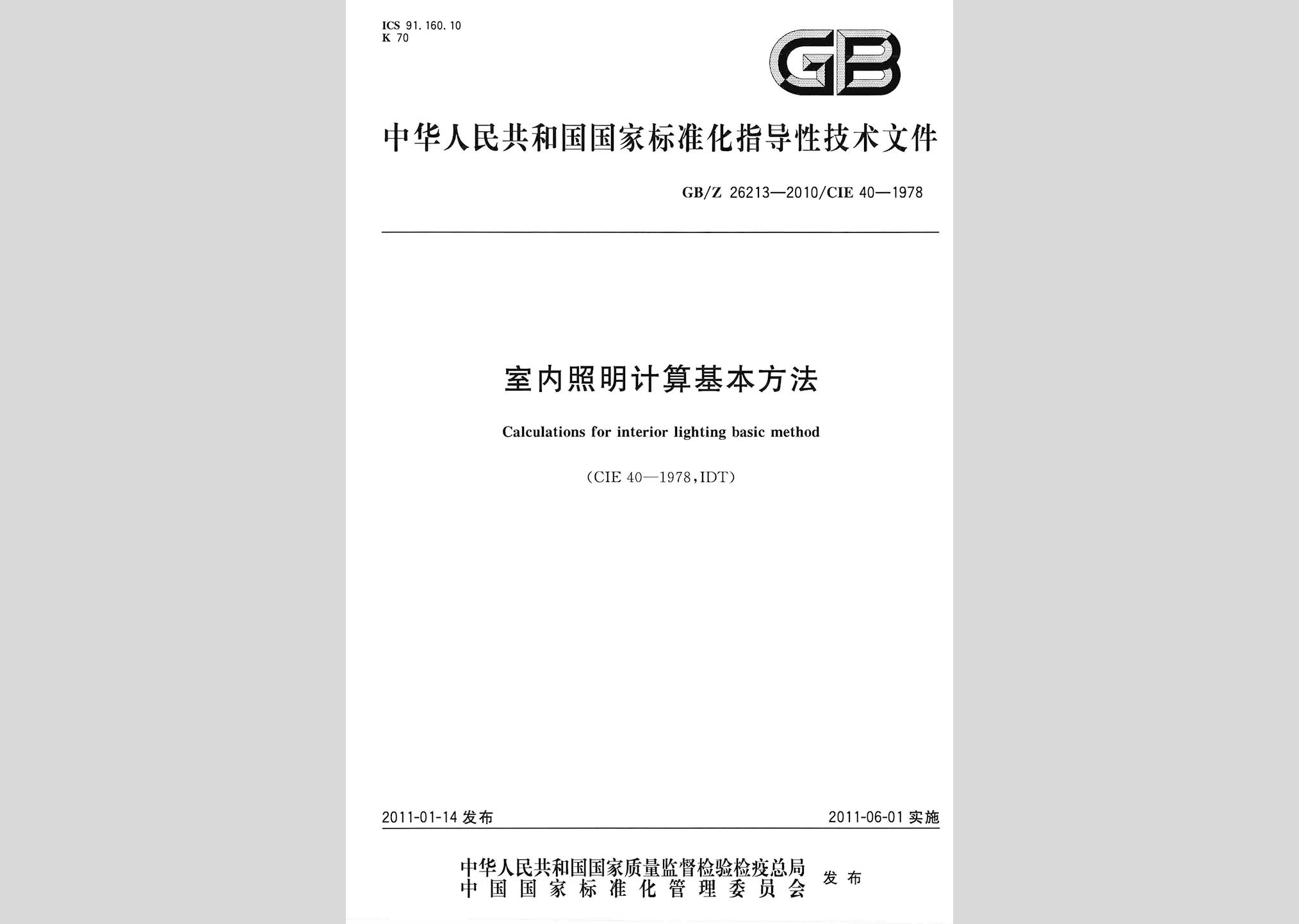 ICS 91.160.10
K 70

GB

中华人民共和国国家标准化指导性技术文件

GB/Z 26213—2010/CIE 40—1978

室内照明计算基本方法

Calculations for interior lighting basic method

(CIE 40—1978,IDT)

2011-01-14 发布

2011-06-01 实施

中华人民共和国国家质量监督检验检疫总局
中国国家标准化管理委员会
发布